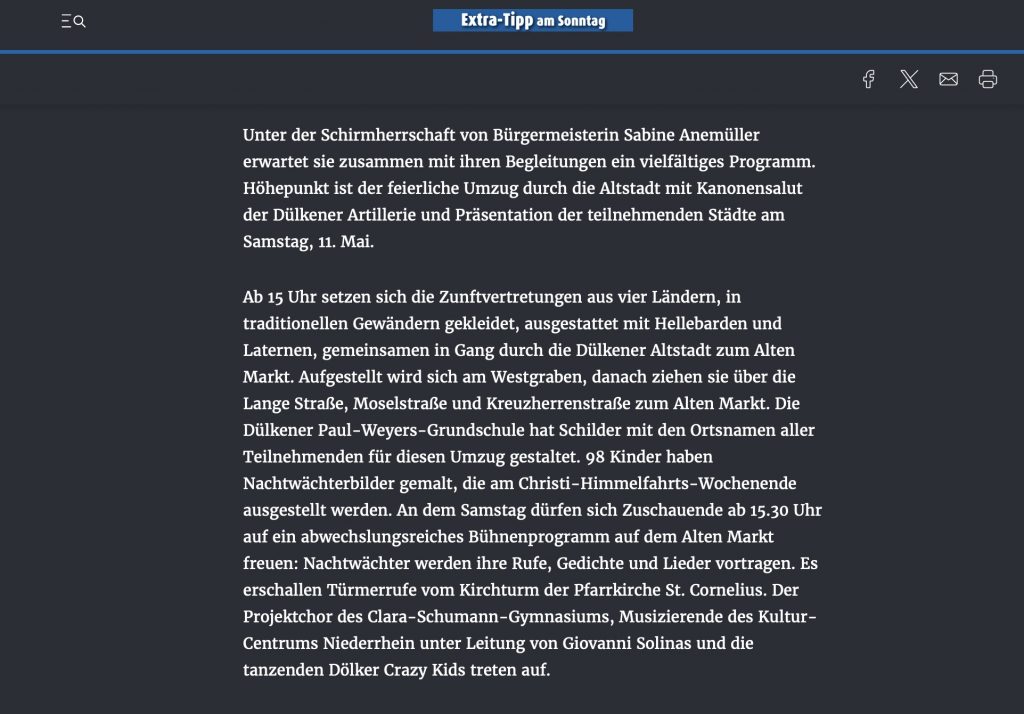 Extra-Tipp am Sonntag

Unter der Schirmherrschaft von Bürgermeisterin Sabine Anemüller erwartet sie zusammen mit ihren Begleitungen ein vielfältiges Programm. Höhepunkt ist der feierliche Umzug durch die Altstadt mit Kanonensalut der Dülkener Artillerie und Präsentation der teilnehmenden Städte am Samstag, 11. Mai.

Ab 15 Uhr setzen sich die Zunftvertretungen aus vier Ländern, in traditionellen Gewändern gekleidet, ausgestattet mit Hellebarden und Laternen, gemeinsamen in Gang durch die Dülkener Altstadt zum Alten Markt. Aufgestellt wird sich am Westgraben, danach ziehen sie über die Lange Straße, Moselstraße und Kreuzherrenstraße zum Alten Markt. Die Dülkener Paul-Weyers-Grundschule hat Schilder mit den Ortsnamen aller Teilnehmenden für diesen Umzug gestaltet. 98 Kinder haben Nachtwächterbilder gemalt, die am Christi-Himmelfahrts-Wochenende ausgestellt werden. An dem Samstag dürfen sich Zuschauende ab 15.30 Uhr auf ein abwechslungsreiches Bühnenprogramm auf dem Alten Markt freuen: Nachtwächter werden ihre Rufe, Gedichte und Lieder vortragen. Es erschallen Türmerrufe vom Kirchturm der Pfarrkirche St. Cornelius. Der Projektchor des Clara-Schumann-Gymnasiums, Musizierende des Kultur-Centrums Niederrhein unter Leitung von Giovanni Solinas und die tanzenden Dölker Crazy Kids treten auf.